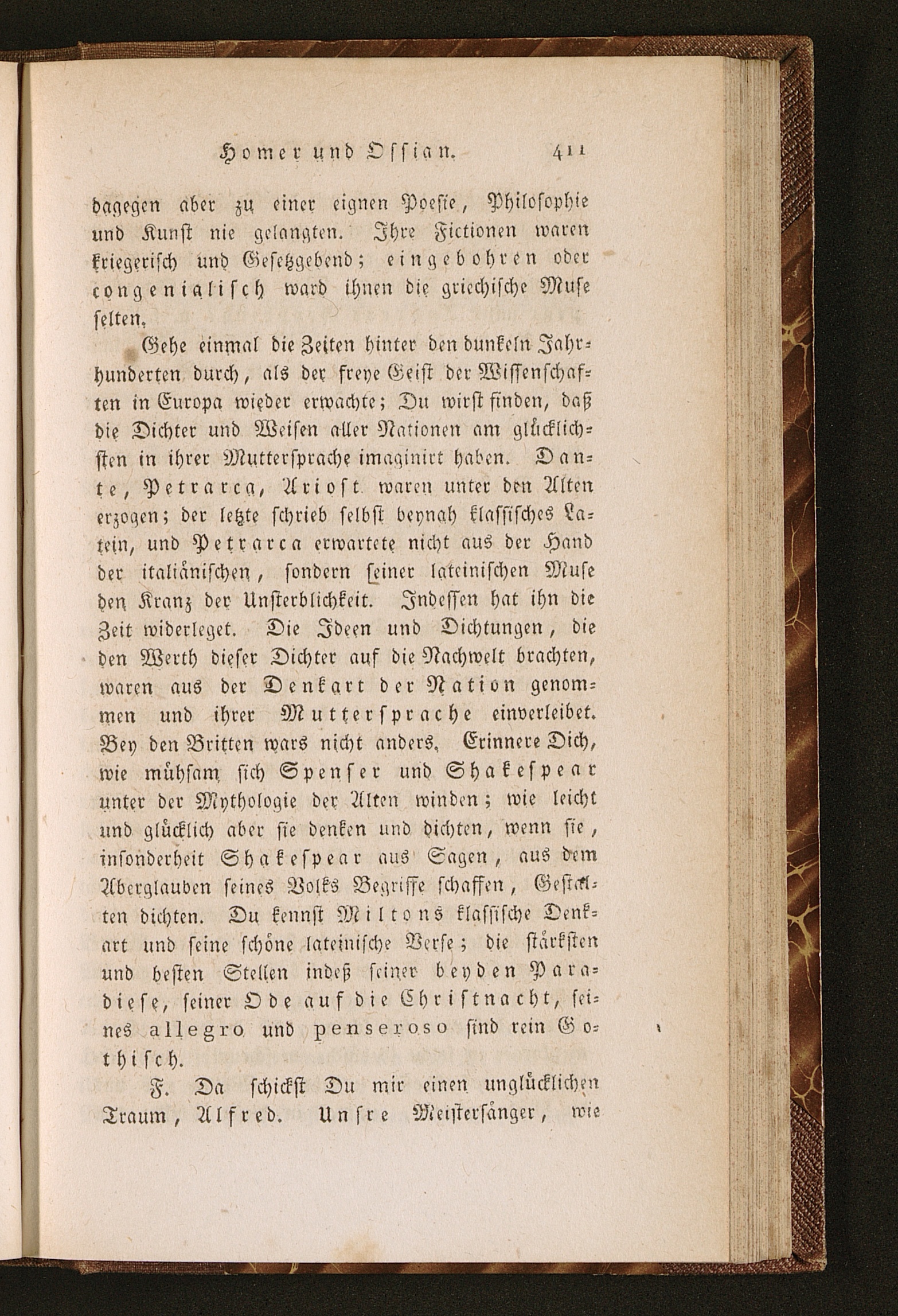 Homer und Ossian. 411

dagegen aber zu einer eignen Poesie, Philosophie und Kunst nie gelangten. Ihre Fictionen waren kriegerisch und Gesetzgebend; eingebohren oder congenialisch ward ihnen die griechische Muse selten.

Gehe einmal die Zeiten hinter den dunkeln Jahrhunderten durch, als der freye Geist der Wissenschaften in Europa wieder erwachte; Du wirst finden, daß die Dichter und Weisen aller Nationen am glücklichsten in ihrer Muttersprache imaginirt haben. Dante, Petrarca, Ariost waren unter den Alten erzogen; der letzte schrieb selbst beynah klassisches Latein, und Petrarca erwartete nicht aus der Hand der italiänischen, sondern seiner lateinischen Muse den Kranz der Unsterblichkeit. Indessen hat ihn die Zeit widerleget. Die Ideen und Dichtungen, die den Werth dieser Dichter auf die Nachwelt brachten, waren aus der Denkart der Nation genommen und ihrer Muttersprache einverleibet. Bey den Britten wars nicht anders. Erinnere Dich, wie mühsam sich Spenser und Shakespear unter der Mythologie der Alten winden; wie leicht und glücklich aber sie denken und dichten, wenn sie, insonderheit Shakespear aus Sagen, aus dem Aberglauben seines Volks Begriffe schaffen, Gestalten dichten. Du kennst Miltons klassische Denkart und seine schöne lateinische Verse; die stärksten und besten Stellen indeß seiner beyden Paradiese, seiner Ode auf die Christnacht, seines allegro und penseroso sind rein Gothisch.

F. Da schickst Du mir einen unglücklichen Traum, Alfred. Unsre Meistersänger, wie